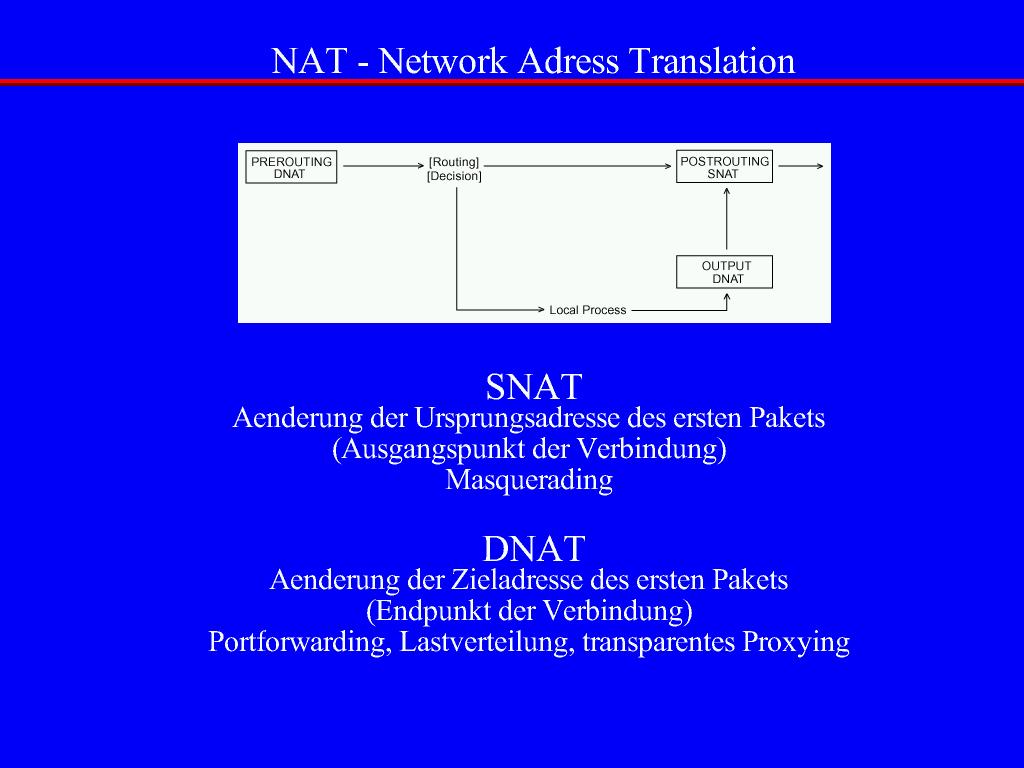 NAT - Network Adress Translation

PREROUTING DNAT

[Routing] [Decision]

POSTROUTING SNAT

OUTPUT DNAT

Local Process

SNAT
Aenderung der Ursprungsadresse des ersten Pakets
(Ausgangspunkt der Verbindung)
Masquerading

DNAT
Aenderung der Zieladresse des ersten Pakets
(Endpunkt der Verbindung)
Portforwarding, Lastverteilung, transparentes Proxying